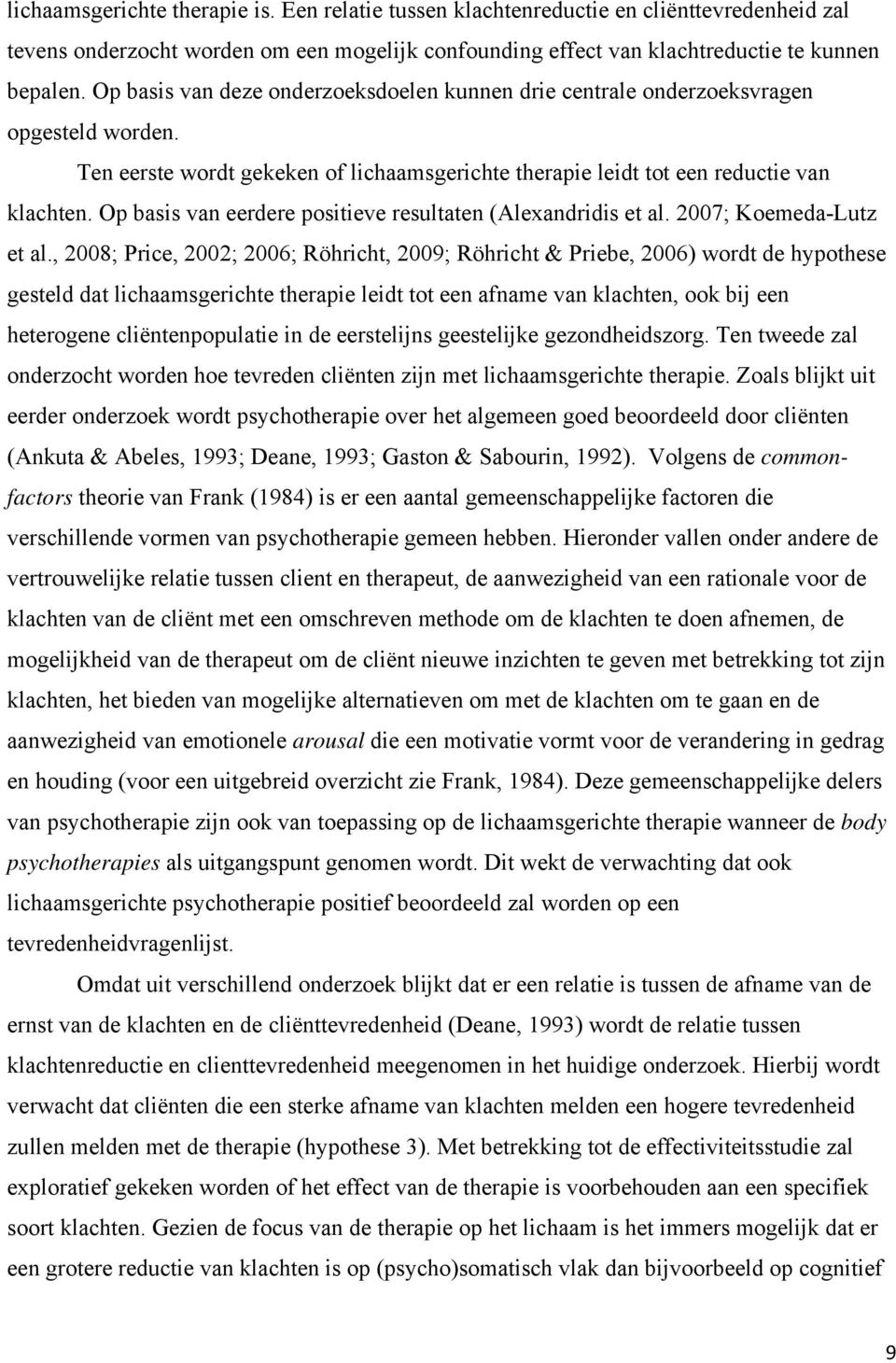 lichaamsgerichte therapie is. Een relatie tussen klachtenreductie en cliënttevredenheid zal tevens onderzocht worden om een mogelijk confounding effect van klachtreductie te kunnen bepalen. Op basis van deze onderzoeksdoelen kunnen drie centrale onderzoeksvragen opgesteld worden.

Ten eerste wordt gekeken of lichaamsgerichte therapie leidt tot een reductie van klachten. Op basis van eerdere positieve resultaten (Alexandridis et al. 2007; Koemeda-Lutz et al., 2008; Price, 2002; 2006; Röhricht, 2009; Röhricht & Priebe, 2006) wordt de hypothese gesteld dat lichaamsgerichte therapie leidt tot een afname van klachten, ook bij een heterogene cliëntenpopulatie in de eerstelijns geestelijke gezondheidszorg. Ten tweede zal onderzocht worden hoe tevreden cliënten zijn met lichaamsgerichte therapie. Zoals blijkt uit eerder onderzoek wordt psychotherapie over het algemeen goed beoordeeld door cliënten (Ankuta & Abeles, 1993; Deane, 1993; Gaston & Sabourin, 1992). Volgens de common-factors theorie van Frank (1984) is er een aantal gemeenschappelijke factoren die verschillende vormen van psychotherapie gemeen hebben. Hieronder vallen onder andere de vertrouwelijke relatie tussen client en therapeut, de aanwezigheid van een rationale voor de klachten van de cliënt met een omschreven methode om de klachten te doen afnemen, de mogelijkheid van de therapeut om de cliënt nieuwe inzichten te geven met betrekking tot zijn klachten, het bieden van mogelijke alternatieven om met de klachten om te gaan en de aanwezigheid van emotionele arousal die een motivatie vormt voor de verandering in gedrag en houding (voor een uitgebreid overzicht zie Frank, 1984). Deze gemeenschappelijke delers van psychotherapie zijn ook van toepassing op de lichaamsgerichte therapie wanneer de body psychotherapies als uitgangspunt genomen wordt. Dit wekt de verwachting dat ook lichaamsgerichte psychotherapie positief beoordeeld zal worden op een tevredenheidvragenlijst.

Omdat uit verschillend onderzoek blijkt dat er een relatie is tussen de afname van de ernst van de klachten en de cliënttevredenheid (Deane, 1993) wordt de relatie tussen klachtenreductie en clienttevredenheid meegenomen in het huidige onderzoek. Hierbij wordt verwacht dat cliënten die een sterke afname van klachten melden een hogere tevredenheid zullen melden met de therapie (hypothese 3). Met betrekking tot de effectiviteitsstudie zal exploratief gekeken worden of het effect van de therapie is voorbehouden aan een specifiek soort klachten. Gezien de focus van de therapie op het lichaam is het immers mogelijk dat er een grotere reductie van klachten is op (psycho)somatisch vlak dan bijvoorbeeld op cognitief

9